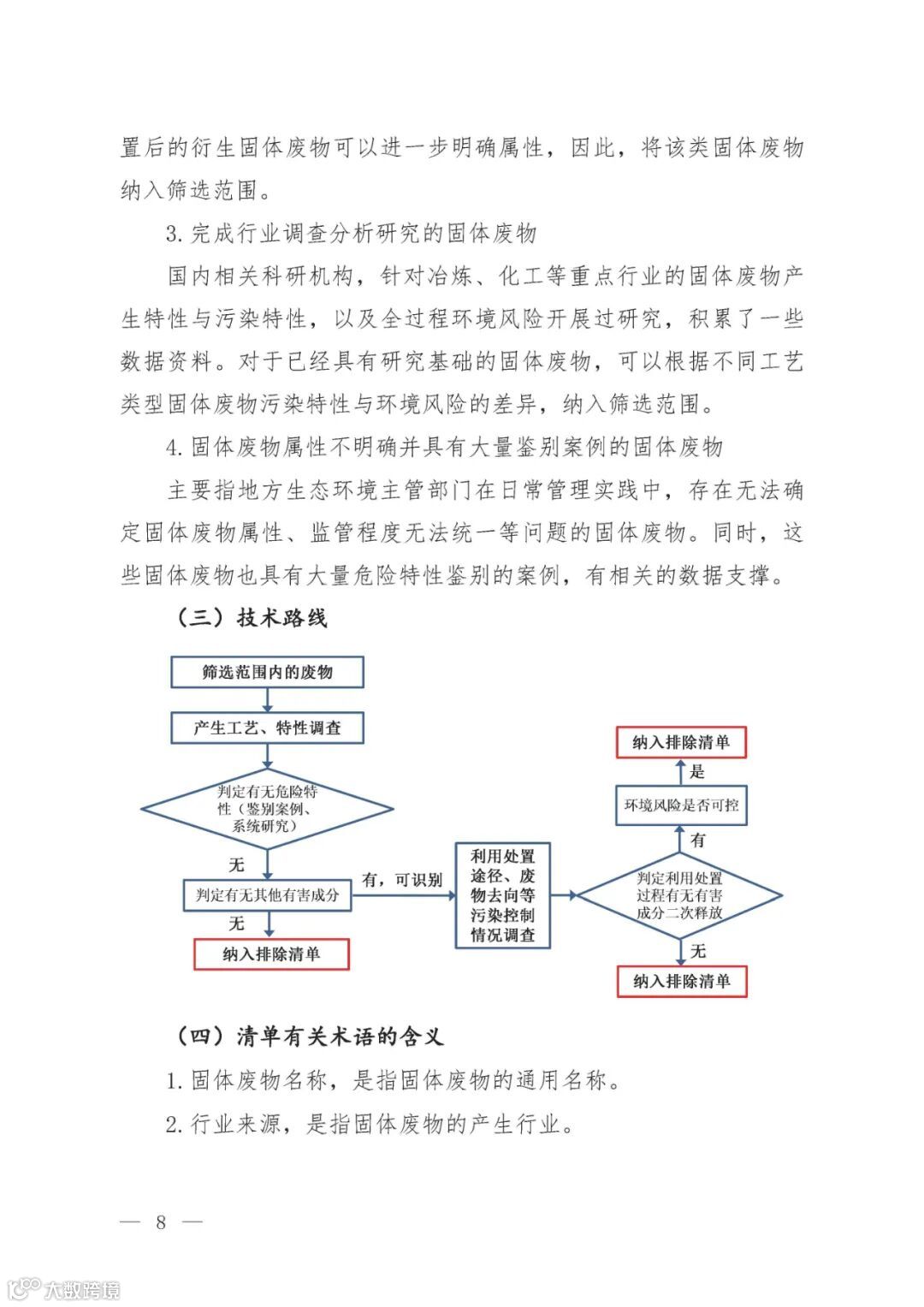 置后的衍生固体废物可以进一步明确属性，因此，将该类固体废物纳入筛选范围。

3. 完成行业调查分析研究的固体废物

国内相关科研机构，针对冶炼、化工等重点行业的固体废物产生特性与污染特性，以及全过程环境风险开展过研究，积累了一些数据资料。对于已经具有研究基础的固体废物，可以根据不同工艺类型固体废物污染特性与环境风险的差异，纳入筛选范围。

4. 固体废物属性不明确并具有大量鉴别案例的固体废物

主要指地方生态环境主管部门在日常管理实践中，存在无法确定固体废物属性、监管程度无法统一等问题的固体废物。同时，这些固体废物也具有大量危险特性鉴别的案例，有相关的数据支撑。

（三）技术路线

筛选范围内的废物

产生工艺、特性调查

判定有无危险特性（鉴别案例、系统研究）

无

判定有无其他有害成分

无

纳入排除清单

有，可识别

利用处置途径、废物去向等污染控制情况调查

判定利用处置过程有无有害成分二次释放

有

环境风险是否可控

是

纳入排除清单

无

纳入排除清单

（四）清单有关术语的含义

1. 固体废物名称，是指固体废物的通用名称。

2. 行业来源，是指固体废物的产生行业。

— 8 —

大数跨境